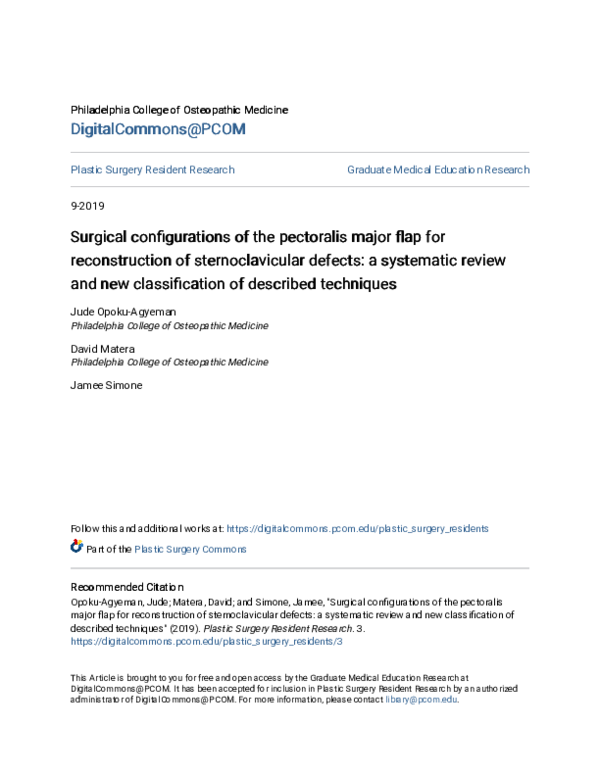 Philadelphia College of Osteopathic Medicine
DigitalCommons@PCOM

Plastic Surgery Resident Research

Graduate Medical Education Research

9-2019

Surgical configurations of the pectoralis major flap for reconstruction of sternoclavicular defects: a systematic review and new classification of described techniques

Jude Opoku-Agyeman
Philadelphia College of Osteopathic Medicine

David Matera
Philadelphia College of Osteopathic Medicine

Jamee Simone

Follow this and additional works at: https://digitalcommons.pcom.edu/plastic_surgery_residents

Part of the Plastic Surgery Commons

Recommended Citation
Opoku-Agyeman, Jude; Matera, David; and Simone, Jamee, "Surgical configurations of the pectoralis major flap for reconstruction of sternoclavicular defects: a systematic review and new classification of described techniques" (2019). Plastic Surgery Resident Research. 3.
https://digitalcommons.pcom.edu/plastic_surgery_residents/3

This Article is brought to you for free and open access by the Graduate Medical Education Research at DigitalCommons@PCOM. It has been accepted for inclusion in Plastic Surgery Resident Research by an authorized administrator of DigitalCommons@PCOM. For more information, please contact library@pcom.edu.